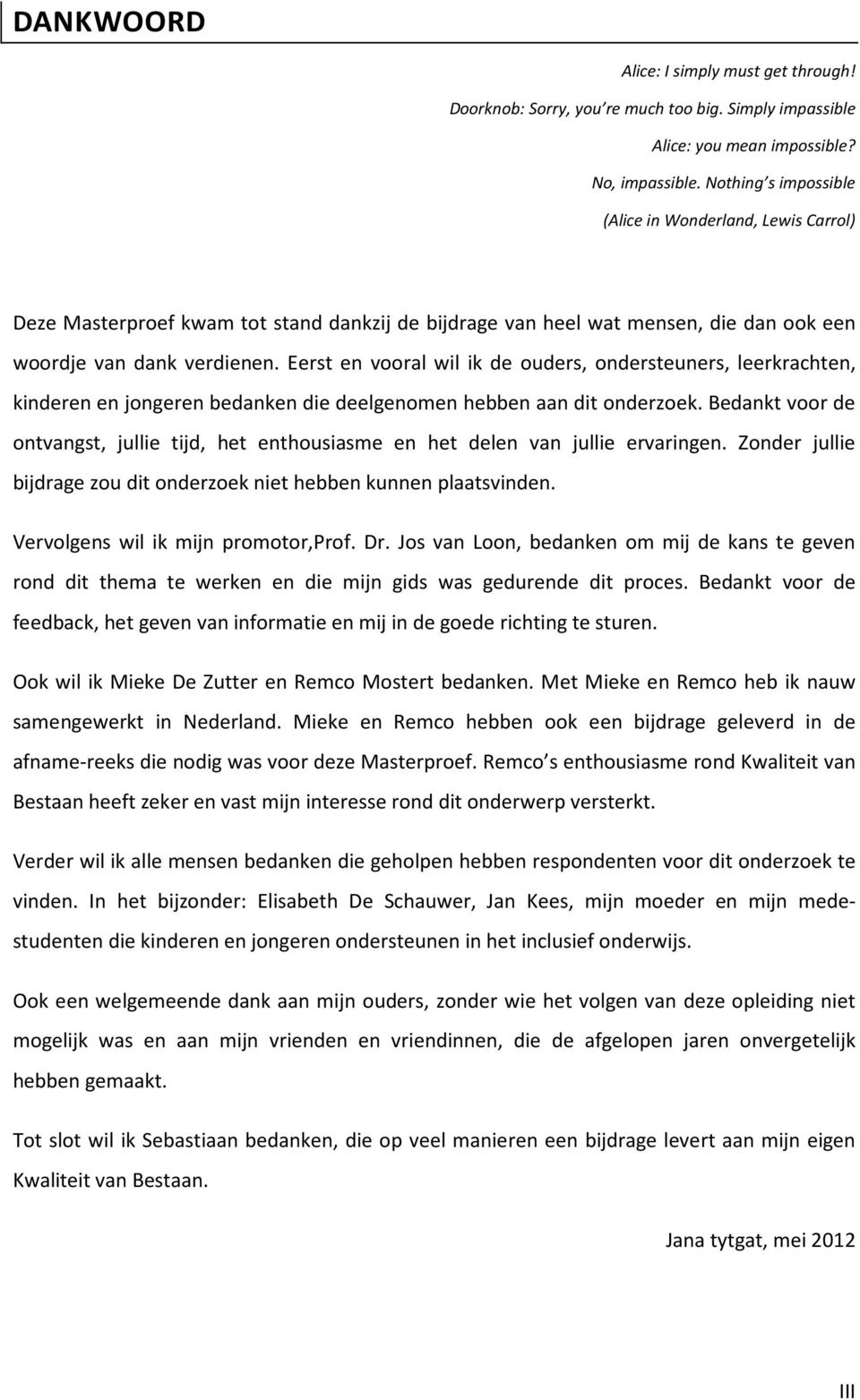 DANKWOORD

Alice: I simply must get through!
Doorknob: Sorry, you're much too big. Simply impassible
Alice: you mean impossible?
No, impassible. Nothing's impossible
(Alice in Wonderland, Lewis Carrol)

Deze Masterproef kwam tot stand dankzij de bijdrage van heel wat mensen, die dan ook een woordje van dank verdienen. Eerst en vooral wil ik de ouders, ondersteuners, leerkrachten, kinderen en jongeren bedanken die deelgenomen hebben aan dit onderzoek. Bedankt voor de ontvangst, jullie tijd, het enthousiasme en het delen van jullie ervaringen. Zonder jullie bijdrage zou dit onderzoek niet hebben kunnen plaatsvinden.

Vervolgens wil ik mijn promotor,Prof. Dr. Jos van Loon, bedanken om mij de kans te geven rond dit thema te werken en die mijn gids was gedurende dit proces. Bedankt voor de feedback, het geven van informatie en mij in de goede richting te sturen.

Ook wil ik Mieke De Zutter en Remco Mostert bedanken. Met Mieke en Remco heb ik nauw samengewerkt in Nederland. Mieke en Remco hebben ook een bijdrage geleverd in de afname-reeks die nodig was voor deze Masterproef. Remco's enthousiasme rond Kwaliteit van Bestaan heeft zeker en vast mijn interesse rond dit onderwerp versterkt.

Verder wil ik alle mensen bedanken die geholpen hebben respondenten voor dit onderzoek te vinden. In het bijzonder: Elisabeth De Schauwer, Jan Kees, mijn moeder en mijn medestudenten die kinderen en jongeren ondersteunen in het inclusief onderwijs.

Ook een welgemeende dank aan mijn ouders, zonder wie het volgen van deze opleiding niet mogelijk was en aan mijn vrienden en vriendinnen, die de afgelopen jaren onvergetelijk hebben gemaakt.

Tot slot wil ik Sebastiaan bedanken, die op veel manieren een bijdrage levert aan mijn eigen Kwaliteit van Bestaan.

Jana tytgat, mei 2012

III